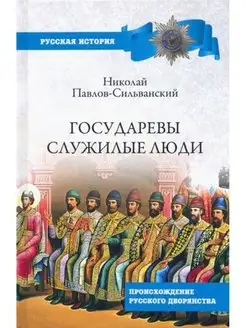 РУССКАЯ ИСТОРИЯ

Николай
Павлов-Сильванский

ГОСУДАРЕВЫ
СЛУЖИЛЫЕ ЛЮДИ

ПРОИСХОЖДЕНИЕ
РУССКОГО ДВОРЯНСТВА